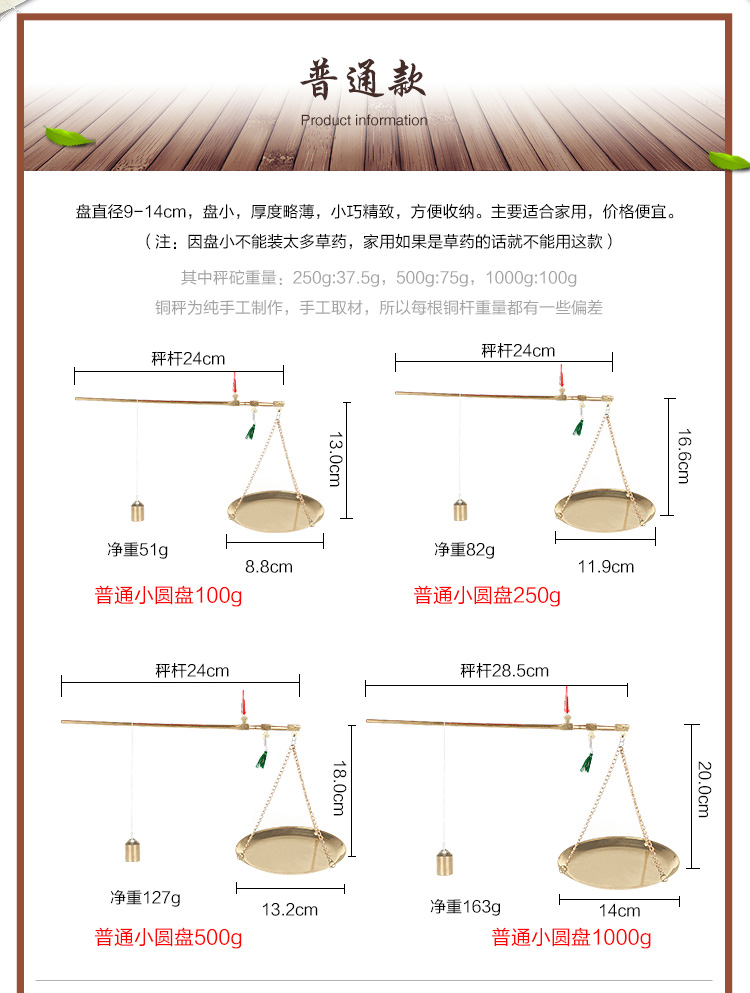 普通款
Product information

盘直径9-14cm，盘小，厚度略薄，小巧精致，方便收纳。主要适合家用，价格便宜。
（注：因盘小不能装太多草药，家用如果是草药的话就不能用这款）

其中秤砣重量：250g:37.5g，500g:75g，1000g:100g
铜秤为纯手工制作，手工取材，所以每根铜杆重量都有一些偏差

秤杆24cm
13.0cm
净重51g
8.8cm
普通小圆盘100g

秤杆24cm
16.6cm
净重82g
11.9cm
普通小圆盘250g

秤杆24cm
18.0cm
净重127g
13.2cm
普通小圆盘500g

秤杆28.5cm
20.0cm
净重163g
14cm
普通小圆盘1000g